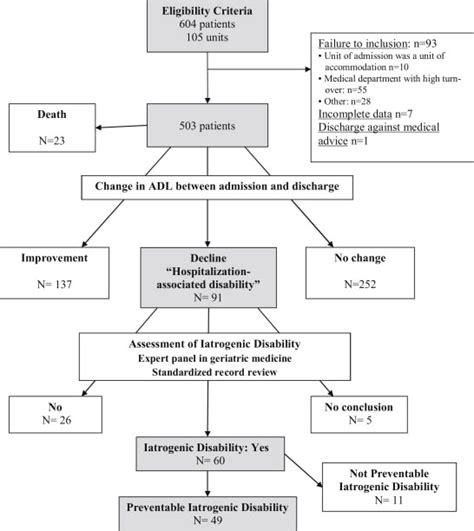 Eligibility Criteria
604 patients
105 units

Failure to inclusion: n=93
• Unit of admission was a unit of accommodation n=10
• Medical department with high turnover: n=55
• Other: n=28
Incomplete data n=7
Discharge against medical advice n=1

Death

N=23

503 patients

Change in ADL between admission and discharge

Improvement

N= 137

Decline
"Hospitalization-associated disability"
N= 91

No change

N=252

Assessment of Iatrogenic Disability
Expert panel in geriatric medicine
Standardized record review

No
N= 26

No conclusion
N= 5

Iatrogenic Disability: Yes
N= 60

Not Preventable
Iatrogenic Disability
N= 11

Preventable Iatrogenic Disability
N= 49